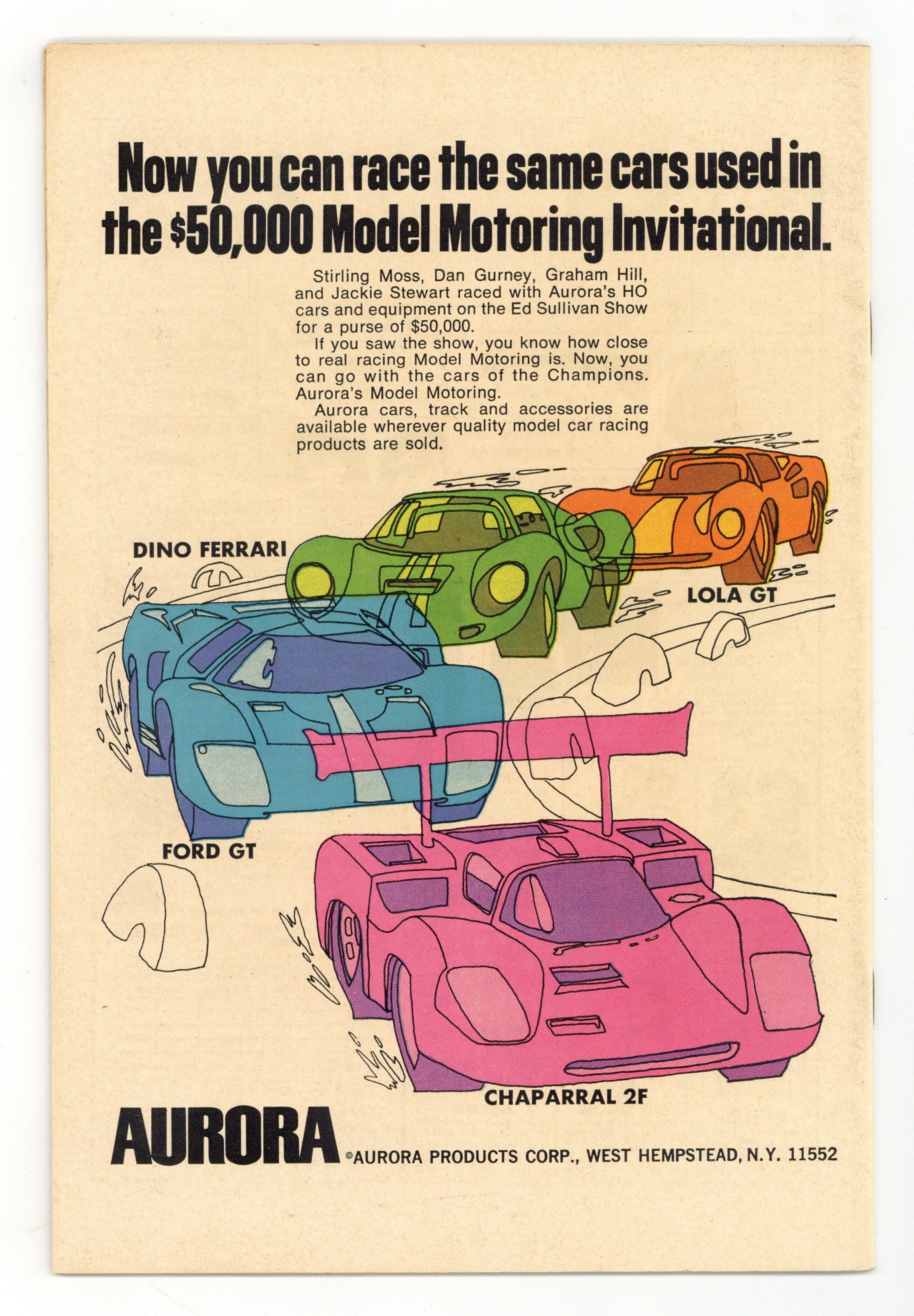 Now you can race the same cars used in the $50,000 Model Motoring Invitational.

Stirling Moss, Dan Gurney, Graham Hill, and Jackie Stewart raced with Aurora's HO cars and equipment on the Ed Sullivan Show for a purse of $50,000.

If you saw the show, you know how close to real racing Model Motoring is. Now, you can go with the cars of the Champions. Aurora's Model Motoring.

Aurora cars, track and accessories are available wherever quality model car racing products are sold.

DINO FERRARI

LOLA GT

FORD GT

CHAPARRAL 2F

AURORA ©AURORA PRODUCTS CORP., WEST HEMPSTEAD, N.Y. 11552